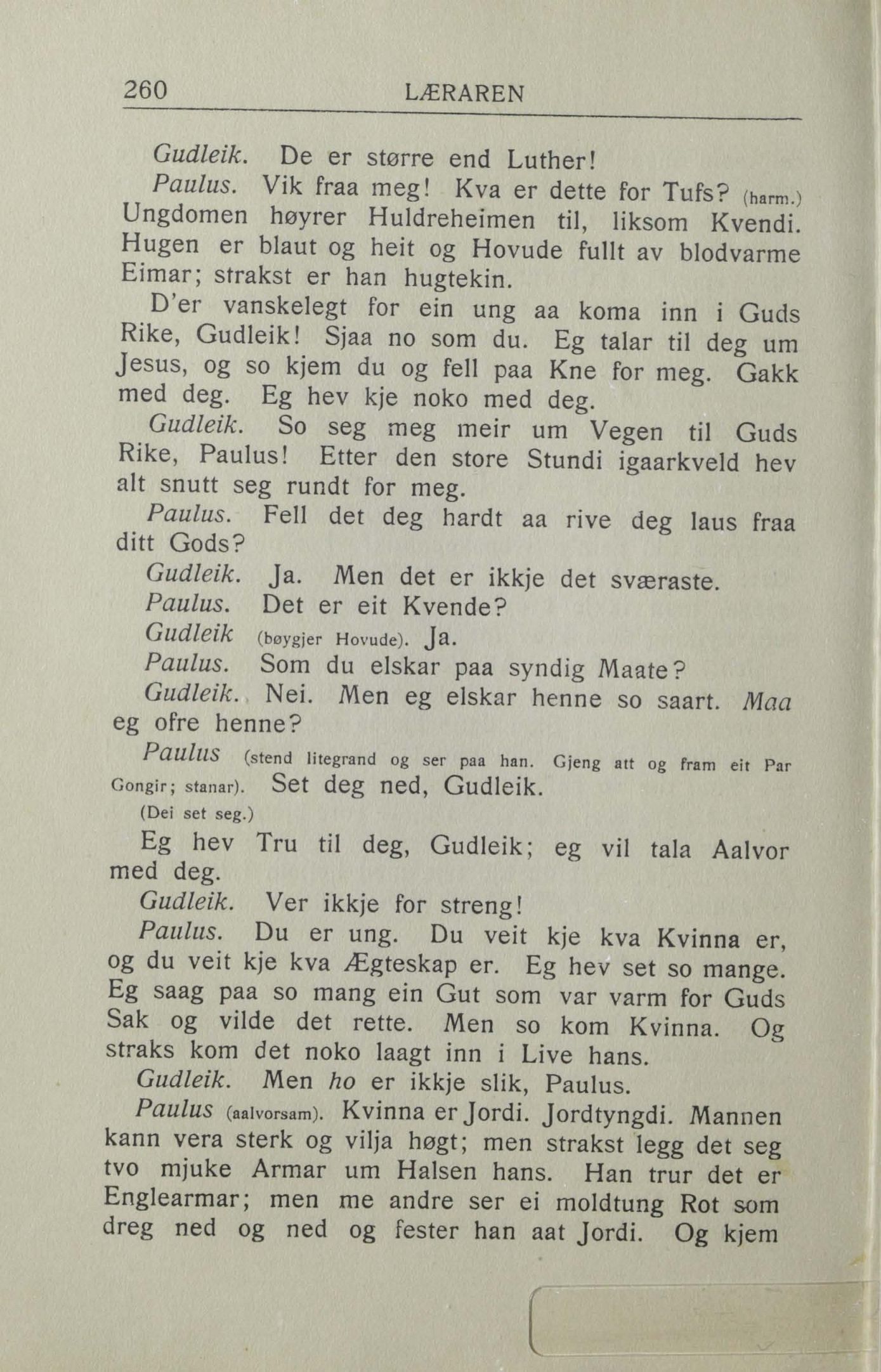 260 LÆRAREN

Gudleik. De er større end Luther!

Paulus. Vik fraa meg! Kva er dette for Tufs? (harm.) Ungdomen høyrer Huldreheimen til, liksom Kvendi. Hugen er blaut og heit og Hovude fullt av blodvarme Eimar; strakst er han hugtekin.

D'er vanskelegt for ein ung aa koma inn i Guds Rike, Gudleik! Sjaa no som du. Eg talar til deg um Jesus, og so kjem du og fell paa Kne for meg. Gakk med deg. Eg hev kje noko med deg.

Gudleik. So seg meg meir um Vegen til Guds Rike, Paulus! Etter den store Stundi igaarkveld hev alt snutt seg rundt for meg.

Paulus. Fell det deg hardt aa rive deg laus fraa ditt Gods?

Gudleik. Ja. Men det er ikkje det sværaste.

Paulus. Det er eit Kvende?

Gudleik (bøygjer Hovude). Ja.

Paulus. Som du elskar paa syndig Maate?

Gudleik. Nei. Men eg elskar henne so saart. Maa eg ofre henne?

Paulus (stend litegrand og ser paa han. Gjeng att og fram eit Par Gongir; stanar). Set deg ned, Gudleik.

(Dei set seg.)

Eg hev Tru til deg, Gudleik; eg vil tala Aalvor med deg.

Gudleik. Ver ikkje for streng!

Paulus. Du er ung. Du veit kje kva Kvinna er, og du veit kje kva Ægteskap er. Eg hev set so mange. Eg saag paa so mang ein Gut som var varm for Guds Sak og vilde det rette. Men so kom Kvinna. Og straks kom det noko laagt inn i Live hans.

Gudleik. Men ho er ikkje slik, Paulus.

Paulus (aalvorsam). Kvinna er Jordi. Jordtyngdi. Mannen kann vera sterk og vilja høgt; men strakst legg det seg tvo mjuke Armar um Halsen hans. Han trur det er Englearmar; men me andre ser ei moldtung Rot som dreg ned og ned og fester han aat Jordi. Og kjem